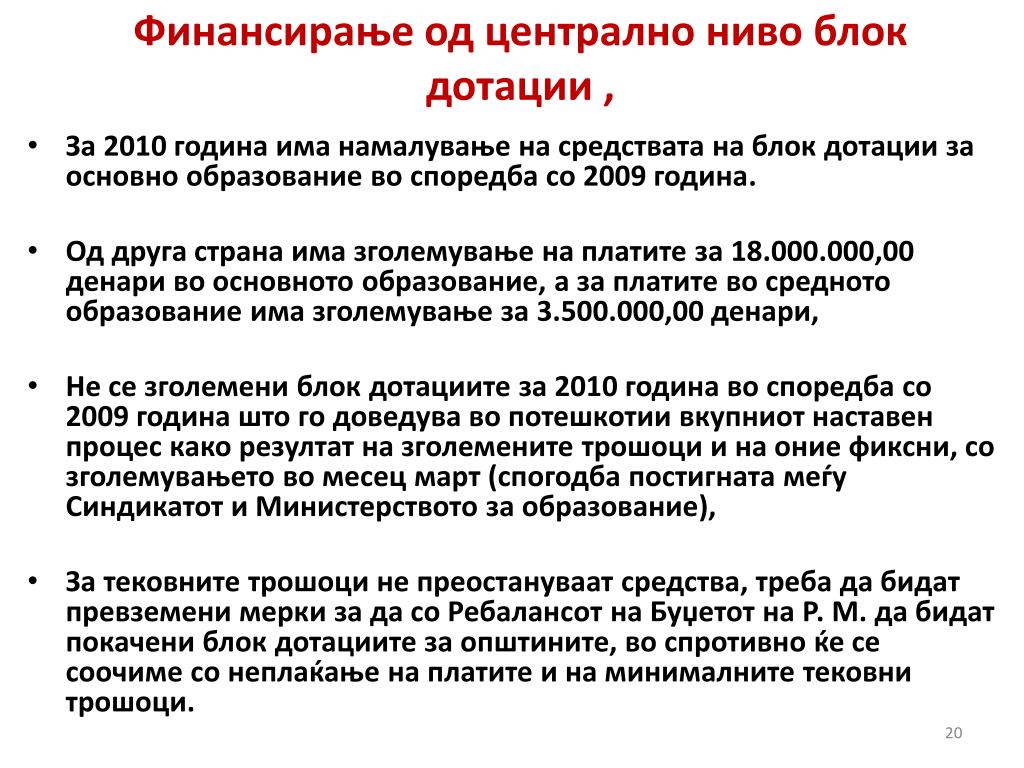 Финансирање од централно ниво блок дотации ,

• За 2010 година има намалување на средствата на блок дотации за основно образование во споредба со 2009 година.

• Од друга страна има зголемување на платите за 18.000.000,00 денари во основното образование, а за платите во средното образование има зголемување за 3.500.000,00 денари,

• Не се зголемени блок дотациите за 2010 година во споредба со 2009 година што го доведува во потешкотии вкупниот наставен процес како резултат на зголемените трошоци и на оние фиксни, со зголемувањето во месец март (спогодба постигната меѓу Синдикатот и Министерството за образование),

• За тековните трошоци не преостануваат средства, треба да бидат превземени мерки за да со Ребалансот на Буџетот на Р. М. да бидат покачени блок дотациите за општините, во спротивно ќе се соочиме со неплаќање на платите и на минималните тековни трошоци.

20